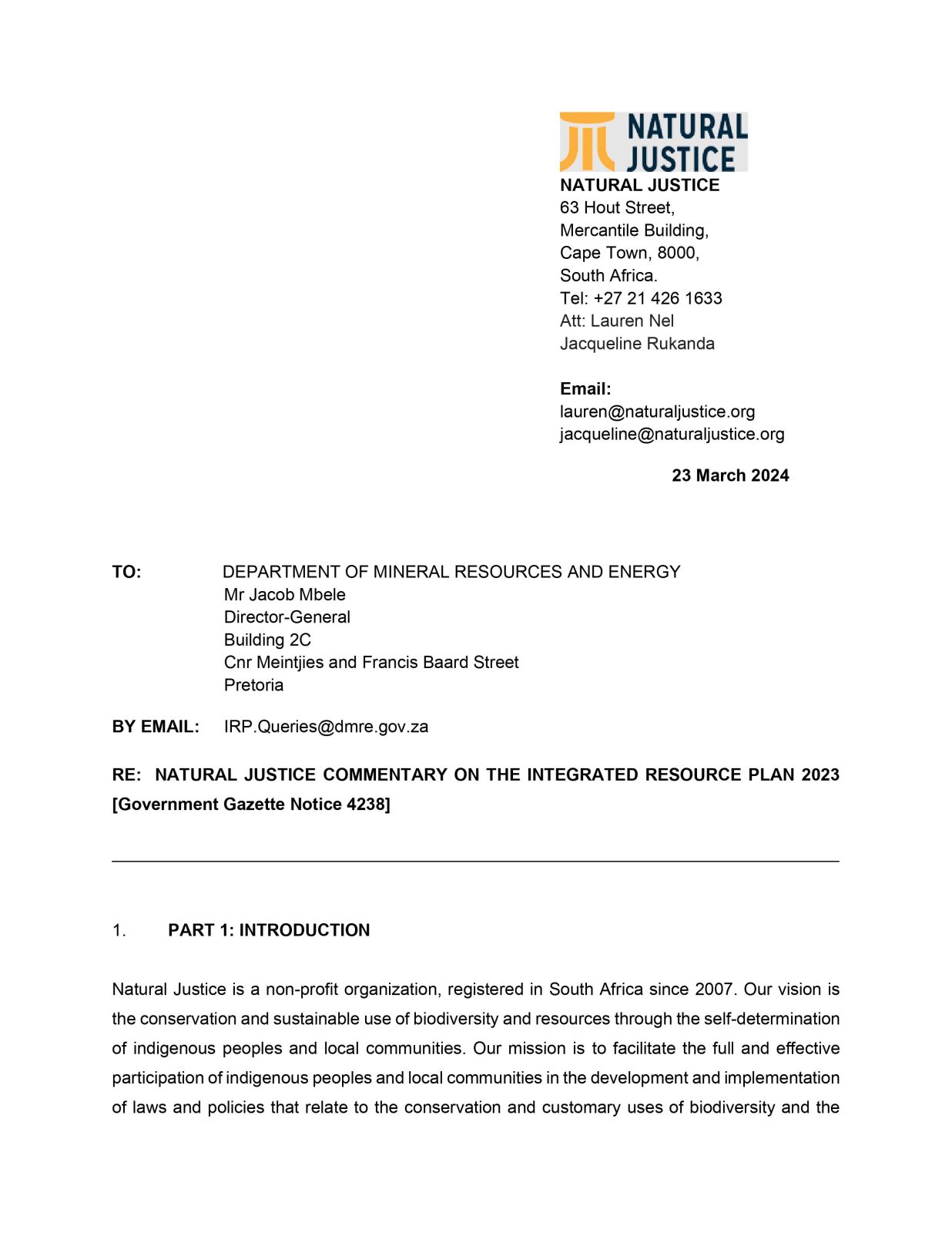 NATURAL JUSTICE

NATURAL JUSTICE
63 Hout Street,
Mercantile Building,
Cape Town, 8000,
South Africa.
Tel: +27 21 426 1633
Att: Lauren Nel
Jacqueline Rukanda

Email:
lauren@naturaljustice.org
jacqueline@naturaljustice.org

23 March 2024

TO: DEPARTMENT OF MINERAL RESOURCES AND ENERGY
Mr Jacob Mbele
Director-General
Building 2C
Cnr Meintjies and Francis Baard Street
Pretoria

BY EMAIL: IRP.Queries@dmre.gov.za

RE: NATURAL JUSTICE COMMENTARY ON THE INTEGRATED RESOURCE PLAN 2023 [Government Gazette Notice 4238]

1. PART 1: INTRODUCTION

Natural Justice is a non-profit organization, registered in South Africa since 2007. Our vision is the conservation and sustainable use of biodiversity and resources through the self-determination of indigenous peoples and local communities. Our mission is to facilitate the full and effective participation of indigenous peoples and local communities in the development and implementation of laws and policies that relate to the conservation and customary uses of biodiversity and the